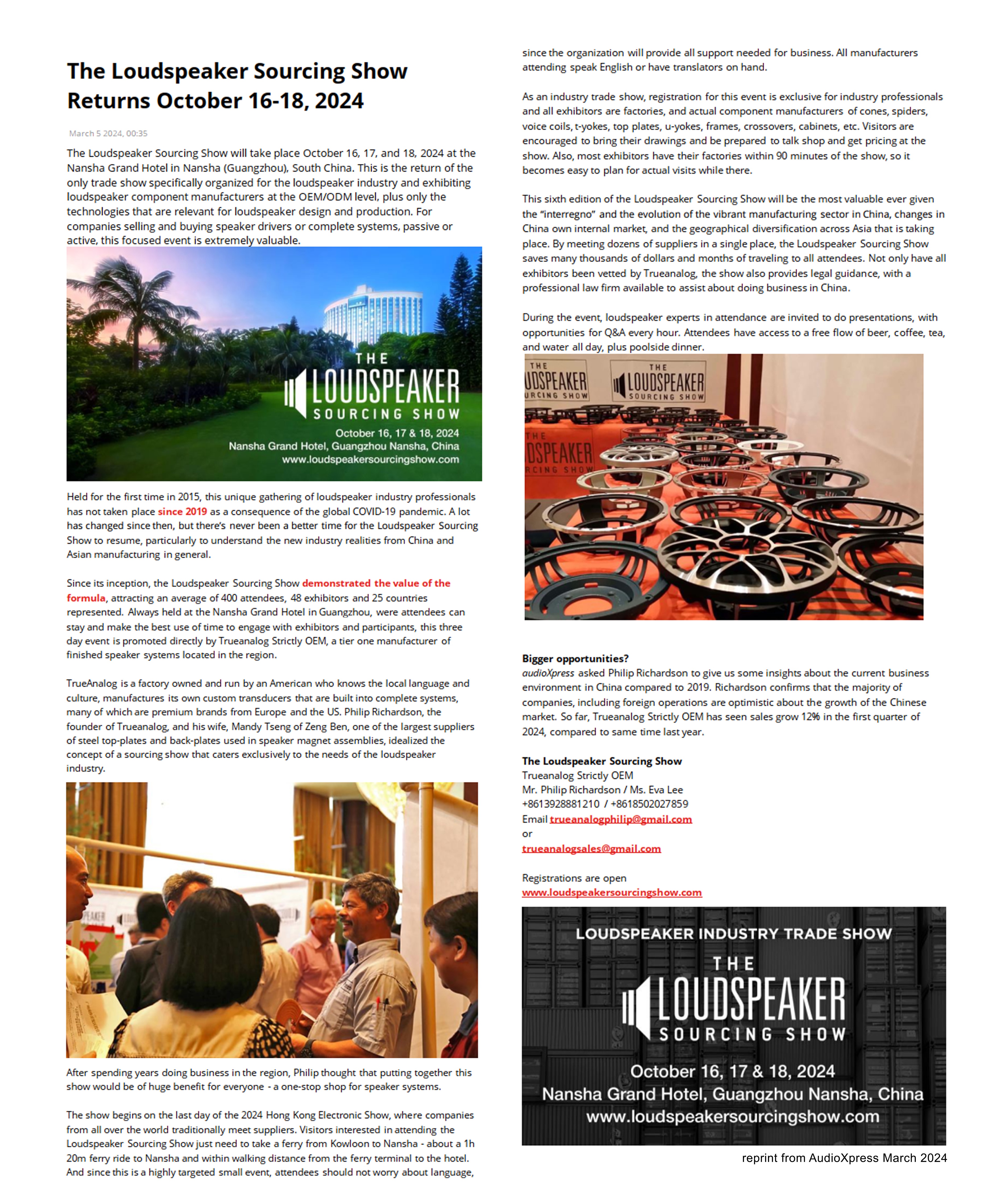 The Loudspeaker Sourcing Show Returns October 16-18, 2024

March 5 2024, 00:35

The Loudspeaker Sourcing Show will take place October 16, 17, and 18, 2024 at the Nansha Grand Hotel in Nansha (Guangzhou), South China. This is the return of the only trade show specifically organized for the loudspeaker industry and exhibiting loudspeaker component manufacturers at the OEM/ODM level, plus only the technologies that are relevant for loudspeaker design and production. For companies selling and buying speaker drivers or complete systems, passive or active, this focused event is extremely valuable.

THE LOUDSPEAKER SOURCING SHOW
October 16, 17 & 18, 2024
Nansha Grand Hotel, Guangzhou Nansha, China
www.loudspeakersourcingshow.com

Held for the first time in 2015, this unique gathering of loudspeaker industry professionals has not taken place since 2019 as a consequence of the global COVID-19 pandemic. A lot has changed since then, but there's never been a better time for the Loudspeaker Sourcing Show to resume, particularly to understand the new industry realities from China and Asian manufacturing in general.

Since its inception, the Loudspeaker Sourcing Show demonstrated the value of the formula, attracting an average of 400 attendees, 48 exhibitors and 25 countries represented. Always held at the Nansha Grand Hotel in Guangzhou, were attendees can stay and make the best use of time to engage with exhibitors and participants, this three day event is promoted directly by Trueanalog Strictly OEM, a tier one manufacturer of finished speaker systems located in the region.

TrueAnalog is a factory owned and run by an American who knows the local language and culture, manufactures its own custom transducers that are built into complete systems, many of which are premium brands from Europe and the US. Philip Richardson, the founder of Trueanalog, and his wife, Mandy Tseng of Zeng Ben, one of the largest suppliers of steel top-plates and back-plates used in speaker magnet assemblies, idealized the concept of a sourcing show that caters exclusively to the needs of the loudspeaker industry.

After spending years doing business in the region, Philip thought that putting together this show would be of huge benefit for everyone - a one-stop shop for speaker systems.

The show begins on the last day of the 2024 Hong Kong Electronic Show, where companies from all over the world traditionally meet suppliers. Visitors interested in attending the Loudspeaker Sourcing Show just need to take a ferry from Kowloon to Nansha - about a 1h 20m ferry ride to Nansha and within walking distance from the ferry terminal to the hotel. And since this is a highly targeted small event, attendees should not worry about language, since the organization will provide all support needed for business. All manufacturers attending speak English or have translators on hand.

As an industry trade show, registration for this event is exclusive for industry professionals and all exhibitors are factories, and actual component manufacturers of cones, spiders, voice coils, t-yokes, top plates, u-yokes, frames, crossovers, cabinets, etc. Visitors are encouraged to bring their drawings and be prepared to talk shop and get pricing at the show. Also, most exhibitors have their factories within 90 minutes of the show, so it becomes easy to plan for actual visits while there.

This sixth edition of the Loudspeaker Sourcing Show will be the most valuable ever given the "interregno" and the evolution of the vibrant manufacturing sector in China, changes in China own internal market, and the geographical diversification across Asia that is taking place. By meeting dozens of suppliers in a single place, the Loudspeaker Sourcing Show saves many thousands of dollars and months of traveling to all attendees. Not only have all exhibitors been vetted by Trueanalog, the show also provides legal guidance, with a professional law firm available to assist about doing business in China.

During the event, loudspeaker experts in attendance are invited to do presentations, with opportunities for Q&A every hour. Attendees have access to a free flow of beer, coffee, tea, and water all day, plus poolside dinner.

THE UDSPEAKER URCING SHOW THE LOUDSPEAKER SOURCING SHOW THE DSPEAKER RCING SHOW

Bigger opportunities?
audioXpress asked Philip Richardson to give us some insights about the current business environment in China compared to 2019. Richardson confirms that the majority of companies, including foreign operations are optimistic about the growth of the Chinese market. So far, Trueanalog Strictly OEM has seen sales grow 12% in the first quarter of 2024, compared to same time last year.

The Loudspeaker Sourcing Show
Trueanalog Strictly OEM
Mr. Philip Richardson / Ms. Eva Lee
+8613928881210 / +8618502027859
Email trueanalogphilip@gmail.com
or
trueanalogsales@gmail.com

Registrations are open
www.loudspeakersourcingshow.com

LOUDSPEAKER INDUSTRY TRADE SHOW
THE LOUDSPEAKER SOURCING SHOW
October 16, 17 & 18, 2024
Nansha Grand Hotel, Guangzhou Nansha, China
www.loudspeakersourcingshow.com

reprint from AudioXpress March 2024